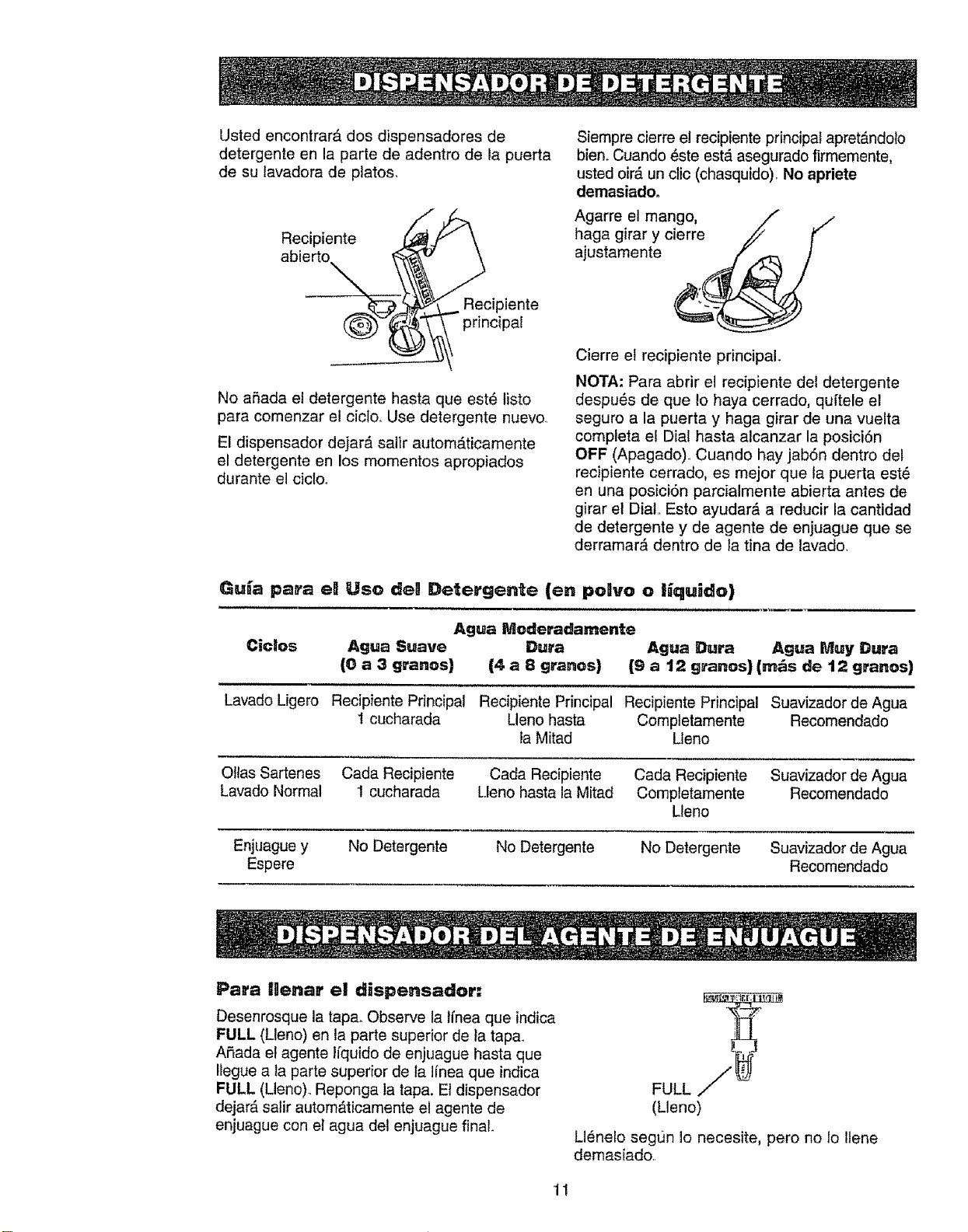 DISPENSADOR DE DETERGENTE

Usted encontrará dos dispensadores de detergente en la parte de adentro de la puerta de su lavadora de platos.

Recipiente abierto

Recipiente principal

No añada el detergente hasta que esté listo para comenzar el ciclo. Use detergente nuevo.

El dispensador dejará salir automáticamente el detergente en los momentos apropiados durante el ciclo.

Siempre cierre el recipiente principal apretándolo bien. Cuando éste está asegurado firmemente, usted oirá un clic (chasquido). No apriete demasiado.

Agarre el mango, haga girar y cierre ajustamente

Cierre el recipiente principal.

NOTA: Para abrir el recipiente del detergente después de que lo haya cerrado, quítele el seguro a la puerta y haga girar de una vuelta completa el Dial hasta alcanzar la posición OFF (Apagado). Cuando hay jabón dentro del recipiente cerrado, es mejor que la puerta esté en una posición parcialmente abierta antes de girar el Dial. Esto ayudará a reducir la cantidad de detergente y de agente de enjuague que se derramará dentro de la tina de lavado.

Guía para el Uso del Detergente (en polvo o líquido)

| Ciclos | Agua Suave (0 a 3 granos) | Agua Moderadamente Dura (4 a 8 granos) | Agua Dura (9 a 12 granos) | Agua Muy Dura (más de 12 granos) |
|---|---|---|---|---|
| Lavado Ligero | Recipiente Principal 1 cucharada | Recipiente Principal Lleno hasta la Mitad | Recipiente Principal Completamente Lleno | Suavizador de Agua Recomendado |
| Ollas Sartenes Lavado Normal | Cada Recipiente 1 cucharada | Cada Recipiente Lleno hasta la Mitad | Cada Recipiente Completamente Lleno | Suavizador de Agua Recomendado |
| Enjuague y Espere | No Detergente | No Detergente | No Detergente | Suavizador de Agua Recomendado |

DISPENSADOR DEL AGENTE DE ENJUAGUE

Para llenar el dispensador:

Desenrosque la tapa. Observe la línea que indica FULL (Lleno) en la parte superior de la tapa. Añada el agente líquido de enjuague hasta que llegue a la parte superior de la línea que indica FULL (Lleno). Reponga la tapa. El dispensador dejará salir automáticamente el agente de enjuague con el agua del enjuague final.

FULL (Lleno)

Llénelo según lo necesite, pero no lo llene demasiado.

11